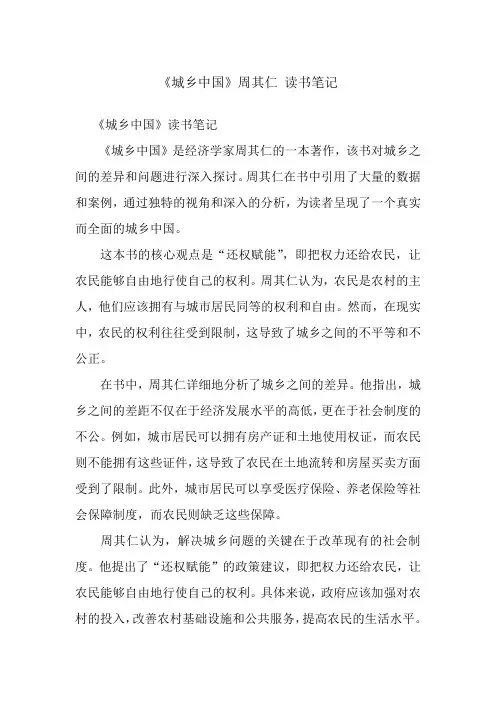 《城乡中国》周其仁 读书笔记

《城乡中国》读书笔记

《城乡中国》是经济学家周其仁的一本著作，该书对城乡之间的差异和问题进行深入探讨。周其仁在书中引用了大量的数据和案例，通过独特的视角和深入的分析，为读者呈现了一个真实而全面的城乡中国。

这本书的核心观点是“还权赋能”，即把权力还给农民，让农民能够自由地行使自己的权利。周其仁认为，农民是农村的主人，他们应该拥有与城市居民同等的权利和自由。然而，在现实中，农民的权利往往受到限制，这导致了城乡之间的不平等和不公正。

在书中，周其仁详细地分析了城乡之间的差异。他指出，城乡之间的差距不仅在于经济发展水平的高低，更在于社会制度的不公。例如，城市居民可以拥有房产证和土地使用权证，而农民则不能拥有这些证件，这导致了农民在土地流转和房屋买卖方面受到了限制。此外，城市居民可以享受医疗保险、养老保险等社会保障制度，而农民则缺乏这些保障。

周其仁认为，解决城乡问题的关键在于改革现有的社会制度。他提出了“还权赋能”的政策建议，即把权力还给农民，让农民能够自由地行使自己的权利。具体来说，政府应该加强对农村的投入，改善农村基础设施和公共服务，提高农民的生活水平。